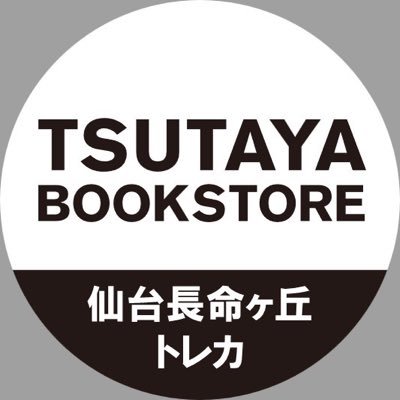 TSUTAYA
BOOKSTORE

仙台長命ヶ丘
トレカ